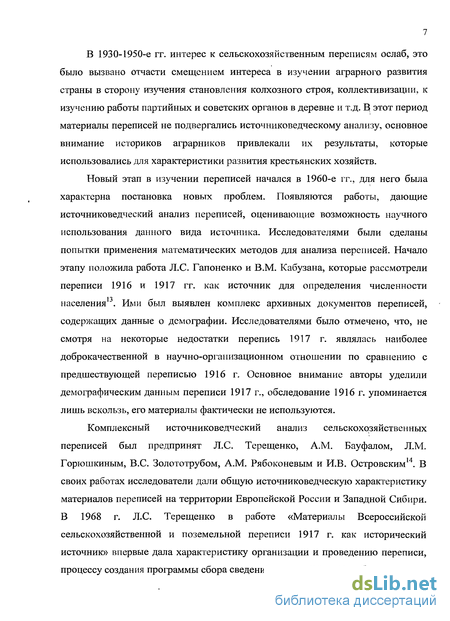 7

В 1930-1950-е гг. интерес к сельскохозяйственным переписям ослаб, это было вызвано отчасти смещением интереса в изучении аграрного развития страны в сторону изучения становления колхозного строя, коллективизации, к изучению работы партийных и советских органов в деревне и т.д. В этот период материалы переписей не подвергались источниковедческому анализу, основное внимание историков аграрников привлекали их результаты, которые использовались для характеристики развития крестьянских хозяйств.

Новый этап в изучении переписей начался в 1960-е гг., для него была характерна постановка новых проблем. Появляются работы, дающие источниковедческий анализ переписей, оценивающие возможность научного использования данного вида источника. Исследователями были сделаны попытки применения математических методов для анализа переписей. Начало этапу положила работа Л.С. Гапоненко и В.М. Кабузана, которые рассмотрели переписи 1916 и 1917 гг. как источник для определения численности населения$^{13}$. Ими был выявлен комплекс архивных документов переписей, содержащих данные о демографии. Исследователями было отмечено, что, не смотря на некоторые недостатки перепись 1917 г. являлась наиболее доброкачественной в научно-организационном отношении по сравнению с предшествующей переписью 1916 г. Основное внимание авторы уделили демографическим данным переписи 1917 г., обследование 1916 г. упоминается лишь вскользь, его материалы фактически не используются.

Комплексный источниковедческий анализ сельскохозяйственных переписей был предпринят Л.С. Терещенко, А.М. Бауфалом, Л.М. Горюшкиным, В.С. Золототрубом, А.М. Рябоконевым и И.В. Островским$^{14}$. В своих работах исследователи дали общую источниковедческую характеристику материалов переписей на территории Европейской России и Западной Сибири. В 1968 г. Л.С. Терещенко в работе «Материалы Всероссийской сельскохозяйственной и поземельной переписи 1917 г. как исторический источник» впервые дала характеристику организации и проведению переписи, процессу создания программы сбора сведени

dsLib.net
библиотека диссертаций